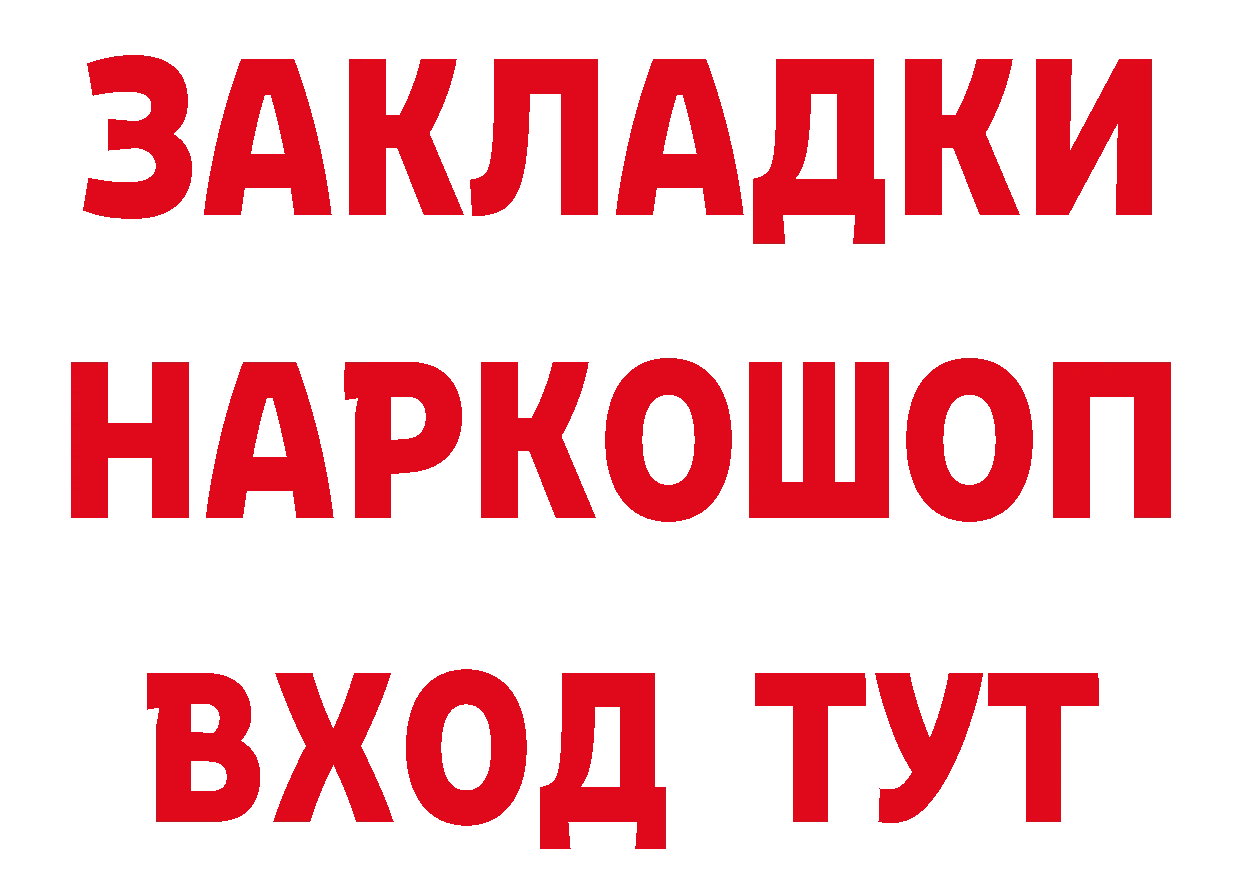 ЗАКЛАДКИ НАРКОШОП ВХОД ТУТ